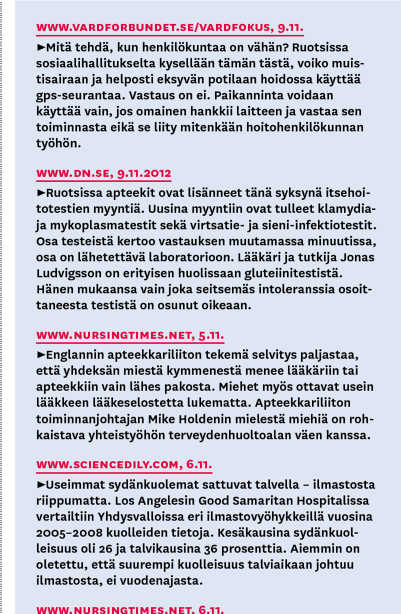 WWW.VARDFORBUNDET.SE/VARDFOKUS, 9.11.

►Mitä tehdä, kun henkilökuntaa on vähän? Ruotsissa sosiaalihallitukselta kysellään tämän tästä, voiko muistisairaan ja helposti eksyvän potilaan hoidossa käyttää gps-seurantaa. Vastaus on ei. Paikanninta voidaan käyttää vain, jos omainen hankkii laitteen ja vastaa sen toiminnasta eikä se liity mitenkään hoitohenkilökunnan työhön.

WWW.DN.SE, 9.11.2012

►Ruotsissa apteekit ovat lisänneet tänä syksynä itsehoitotestien myyntiä. Uusina myyntiin ovat tulleet klamydia- ja mykoplasmatestit sekä virtsatie- ja sieni-infektiotestit. Osa testeistä kertoo vastauksen muutamassa minuutissa, osa on lähetettävä laboratorioon. Lääkäri ja tutkija Jonas Ludvigsson on erityisen huolissaan gluteiinitestistä. Hänen mukaansa vain joka seitsemäs intoleranssia osoittaneesta testistä on osunut oikeaan.

WWW.NURSINGTIMES.NET, 5.11.

►Englannin apteekkariliiton tekemä selvitys paljastaa, että yhdeksän miestä kymmenestä menee lääkäriin tai apteekkiin vain lähes pakosta. Miehet myös ottavat usein lääkkeen lääkeselostetta lukematta. Apteekkariliiton toiminnanjohtajan Mike Holdenin mielestä miehiä on rohkaistava yhteistyöhön terveydenhuoltoalan väen kanssa.

WWW.SCIENCEDILY.COM, 6.11.

►Useimmat sydänkuolemat sattuvat talvella – ilmastosta riippumatta. Los Angelesin Good Samaritan Hospitalissa vertailtiin Yhdysvalloissa eri ilmastovyöhykkeillä vuosina 2005–2008 kuolleiden tietoja. Kesäkausina sydänkuolleisuus oli 26 ja talvikausina 36 prosenttia. Aiemmin on oletettu, että suurempi kuolleisuus talviaikaan johtuu ilmastosta, ei vuodenajasta.

WWW.NURSINGTIMES.NET, 6.11.